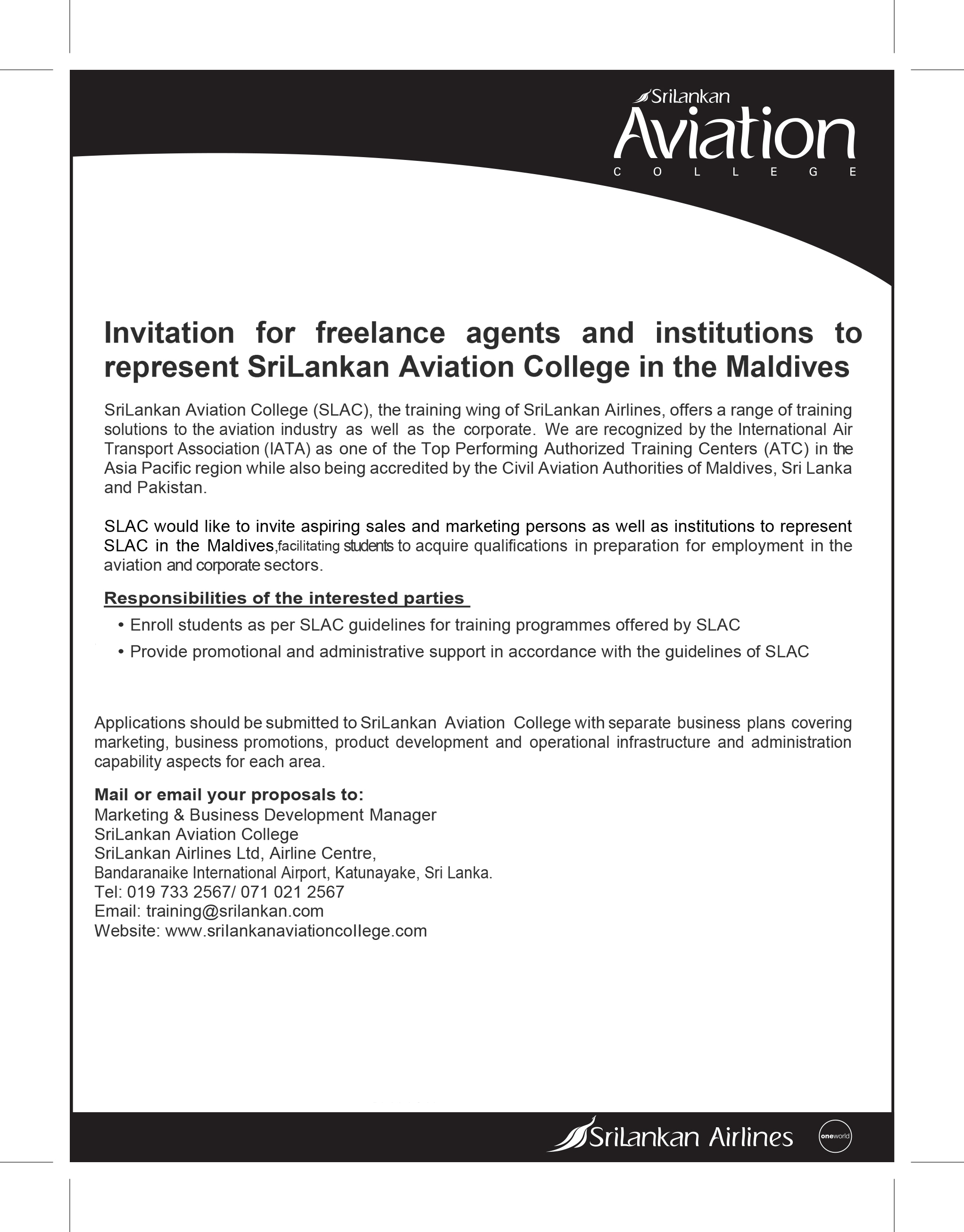 SriLankan
Aviation
COLLEGE

Invitation for freelance agents and institutions to represent SriLankan Aviation College in the Maldives

SriLankan Aviation College (SLAC), the training wing of SriLankan Airlines, offers a range of training solutions to the aviation industry as well as the corporate. We are recognized by the International Air Transport Association (IATA) as one of the Top Performing Authorized Training Centers (ATC) in the Asia Pacific region while also being accredited by the Civil Aviation Authorities of Maldives, Sri Lanka and Pakistan.

SLAC would like to invite aspiring sales and marketing persons as well as institutions to represent SLAC in the Maldives,facilitating students to acquire qualifications in preparation for employment in the aviation and corporate sectors.

Responsibilities of the interested parties

• Enroll students as per SLAC guidelines for training programmes offered by SLAC
• Provide promotional and administrative support in accordance with the guidelines of SLAC

Applications should be submitted to SriLankan Aviation College with separate business plans covering marketing, business promotions, product development and operational infrastructure and administration capability aspects for each area.

Mail or email your proposals to:
Marketing & Business Development Manager
SriLankan Aviation College
SriLankan Airlines Ltd, Airline Centre,
Bandaranaike International Airport, Katunayake, Sri Lanka.
Tel: 019 733 2567/ 071 021 2567
Email: training@srilankan.com
Website: www.srilankanaviationcollege.com

SriLankan Airlines
oneworld